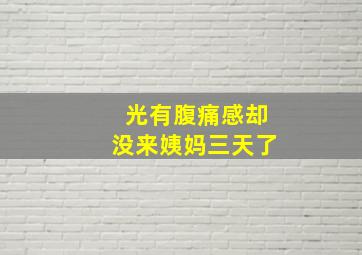 光有腹痛感却
没来姨妈三天了